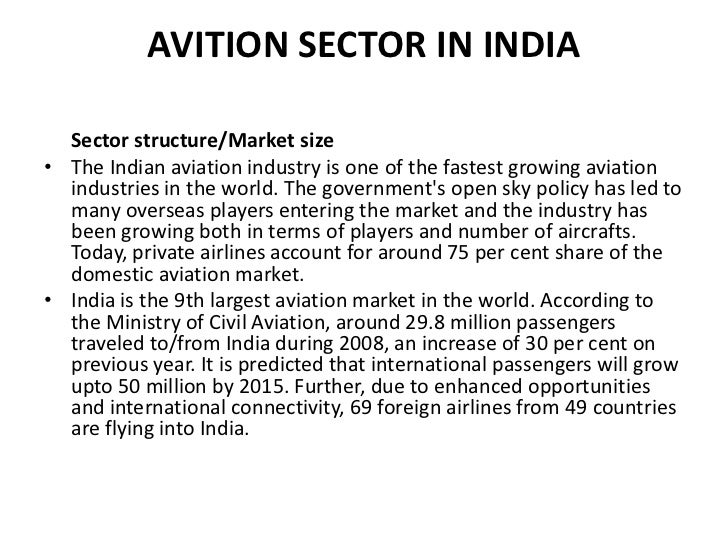 AVITION SECTOR IN INDIA

Sector structure/Market size

• The Indian aviation industry is one of the fastest growing aviation industries in the world. The government's open sky policy has led to many overseas players entering the market and the industry has been growing both in terms of players and number of aircrafts. Today, private airlines account for around 75 per cent share of the domestic aviation market.

• India is the 9th largest aviation market in the world. According to the Ministry of Civil Aviation, around 29.8 million passengers traveled to/from India during 2008, an increase of 30 per cent on previous year. It is predicted that international passengers will grow upto 50 million by 2015. Further, due to enhanced opportunities and international connectivity, 69 foreign airlines from 49 countries are flying into India.